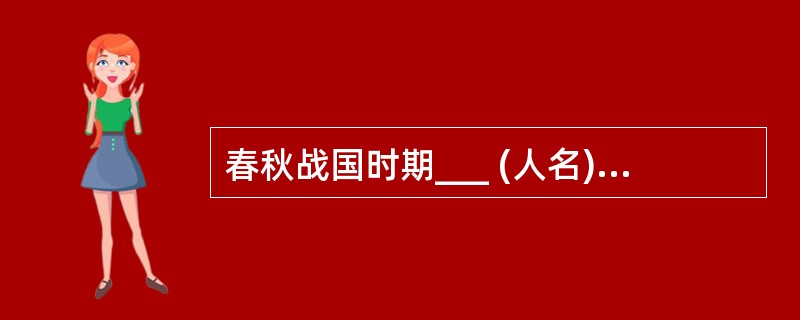 春秋战国时期___ (人名)...